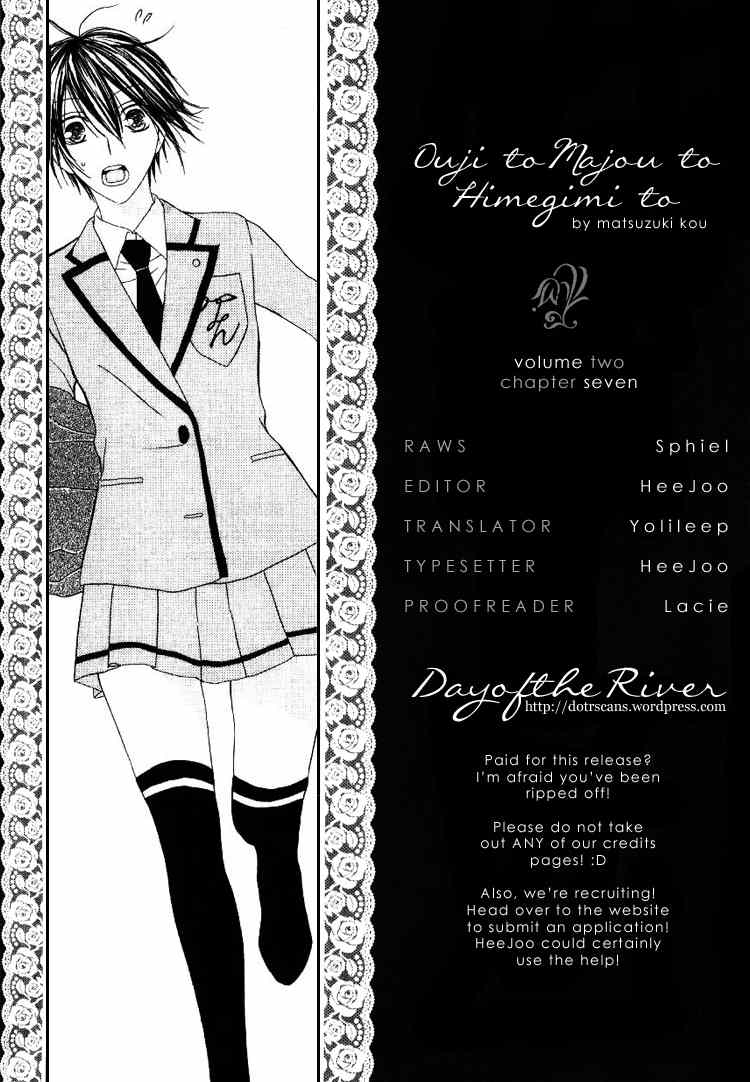 Ouji to Majou to Himegimi to
by matsuzuki kou

volume two
chapter seven

RAWS Sphiel
EDITOR HeeJoo
TRANSLATOR Yolileep
TYPESETTER HeeJoo
PROOFREADER Lacie

Day of the River
http://dotrscans.wordpress.com

Paid for this release? I'm afraid you've been ripped off!

Please do not take out ANY of our credits pages! :D

Also, we're recruiting! Head over to the website to submit an application! HeeJoo could certainly use the help!